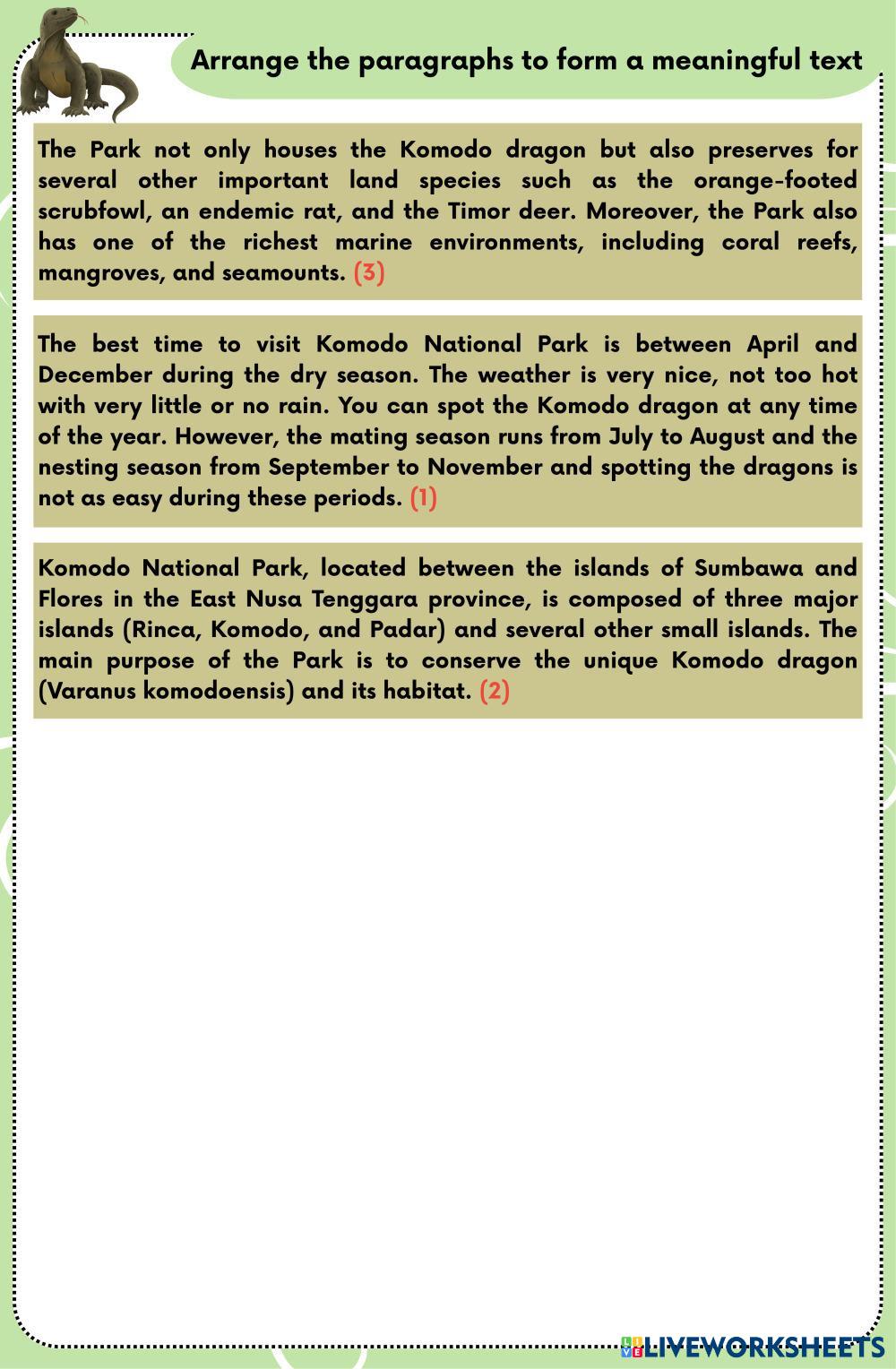 Arrange the paragraphs to form a meaningful text

The Park not only houses the Komodo dragon but also preserves for several other important land species such as the orange-footed scrubfowl, an endemic rat, and the Timor deer. Moreover, the Park also has one of the richest marine environments, including coral reefs, mangroves, and seamounts. (3)

The best time to visit Komodo National Park is between April and December during the dry season. The weather is very nice, not too hot with very little or no rain. You can spot the Komodo dragon at any time of the year. However, the mating season runs from July to August and the nesting season from September to November and spotting the dragons is not as easy during these periods. (1)

Komodo National Park, located between the islands of Sumbawa and Flores in the East Nusa Tenggara province, is composed of three major islands (Rinca, Komodo, and Padar) and several other small islands. The main purpose of the Park is to conserve the unique Komodo dragon (Varanus komodoensis) and its habitat. (2)

LIVEWORKSHEETS